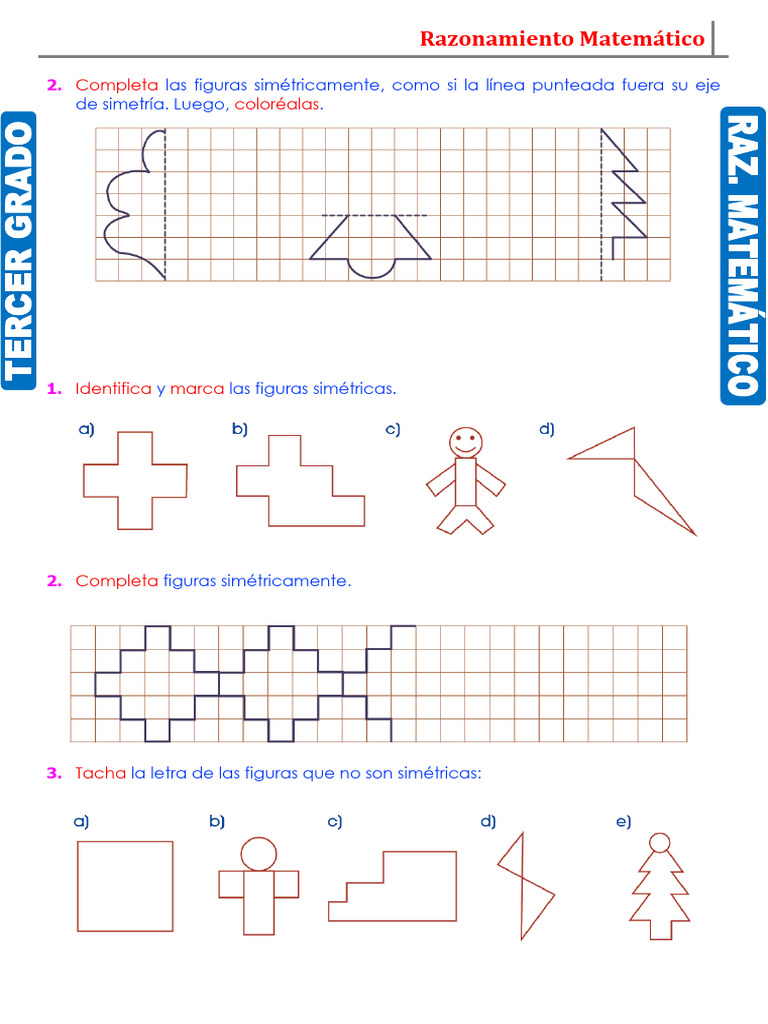 Razonamiento Matemático

TERCER GRADO

RAZ. MATEMÁTICO

2. Completa las figuras simétricamente, como si la línea punteada fuera su eje de simetría. Luego, coloréalas.

1. Identifica y marca las figuras simétricas.

a)

b)

c)

d)

2. Completa figuras simétricamente.

3. Tacha la letra de las figuras que no son simétricas:

a)

b)

c)

d)

e)